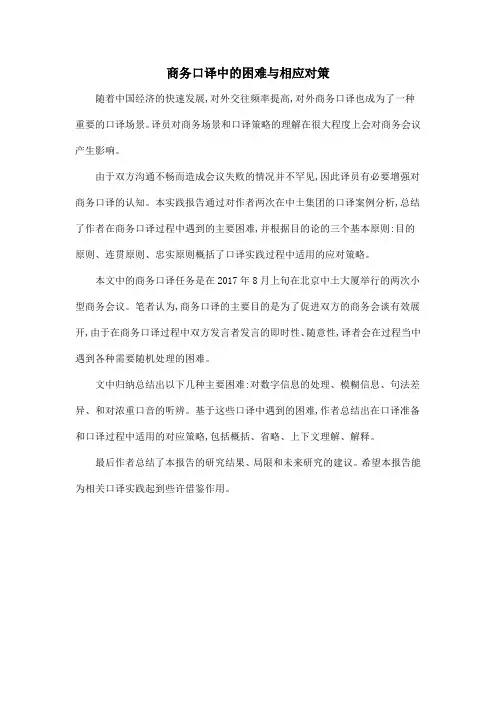 商务口译中的困难与相应对策

随着中国经济的快速发展,对外交往频率提高,对外商务口译也成为了一种重要的口译场景。译员对商务场景和口译策略的理解在很大程度上会对商务会议产生影响。

由于双方沟通不畅而造成会议失败的情况并不罕见,因此译员有必要增强对商务口译的认知。本实践报告通过对作者两次在中土集团的口译案例分析,总结了作者在商务口译过程中遇到的主要困难,并根据目的论的三个基本原则:目的原则、连贯原则、忠实原则概括了口译实践过程中适用的应对策略。

本文中的商务口译任务是在2017年8月上旬在北京中土大厦举行的两次小型商务会议。笔者认为,商务口译的主要目的是为了促进双方的商务会谈有效展开,由于在商务口译过程中双方发言者发言的即时性、随意性,译者会在过程当中遇到各种需要随机处理的困难。

文中归纳总结出以下几种主要困难:对数字信息的处理、模糊信息、句法差异、和对浓重口音的听辨。基于这些口译中遇到的困难,作者总结出在口译准备和口译过程中适用的对应策略,包括概括、省略、上下文理解、解释。

最后作者总结了本报告的研究结果、局限和未来研究的建议。希望本报告能为相关口译实践起到些许借鉴作用。